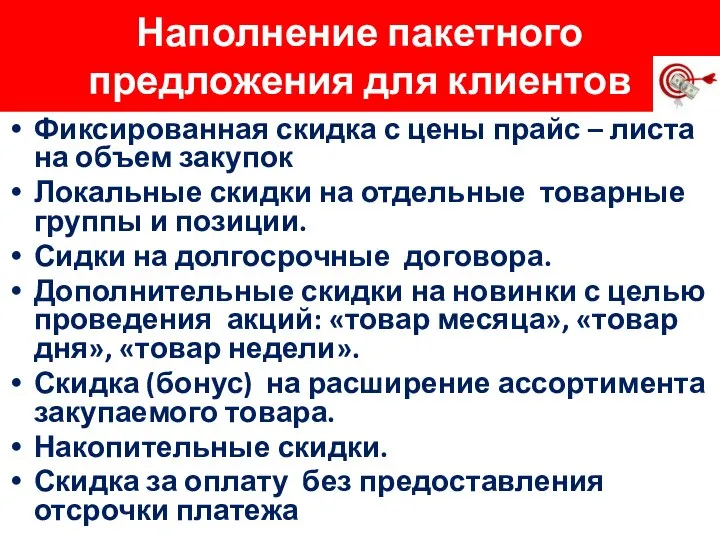 Наполнение пакетного предложения для клиентов

• Фиксированная скидка с цены прайс – листа на объем закупок
• Локальные скидки на отдельные товарные группы и позиции.
• Сидки на долгосрочные договора.
• Дополнительные скидки на новинки с целью проведения акций: «товар месяца», «товар дня», «товар недели».
• Скидка (бонус) на расширение ассортимента закупаемого товара.
• Накопительные скидки.
• Скидка за оплату без предоставления отсрочки платежа